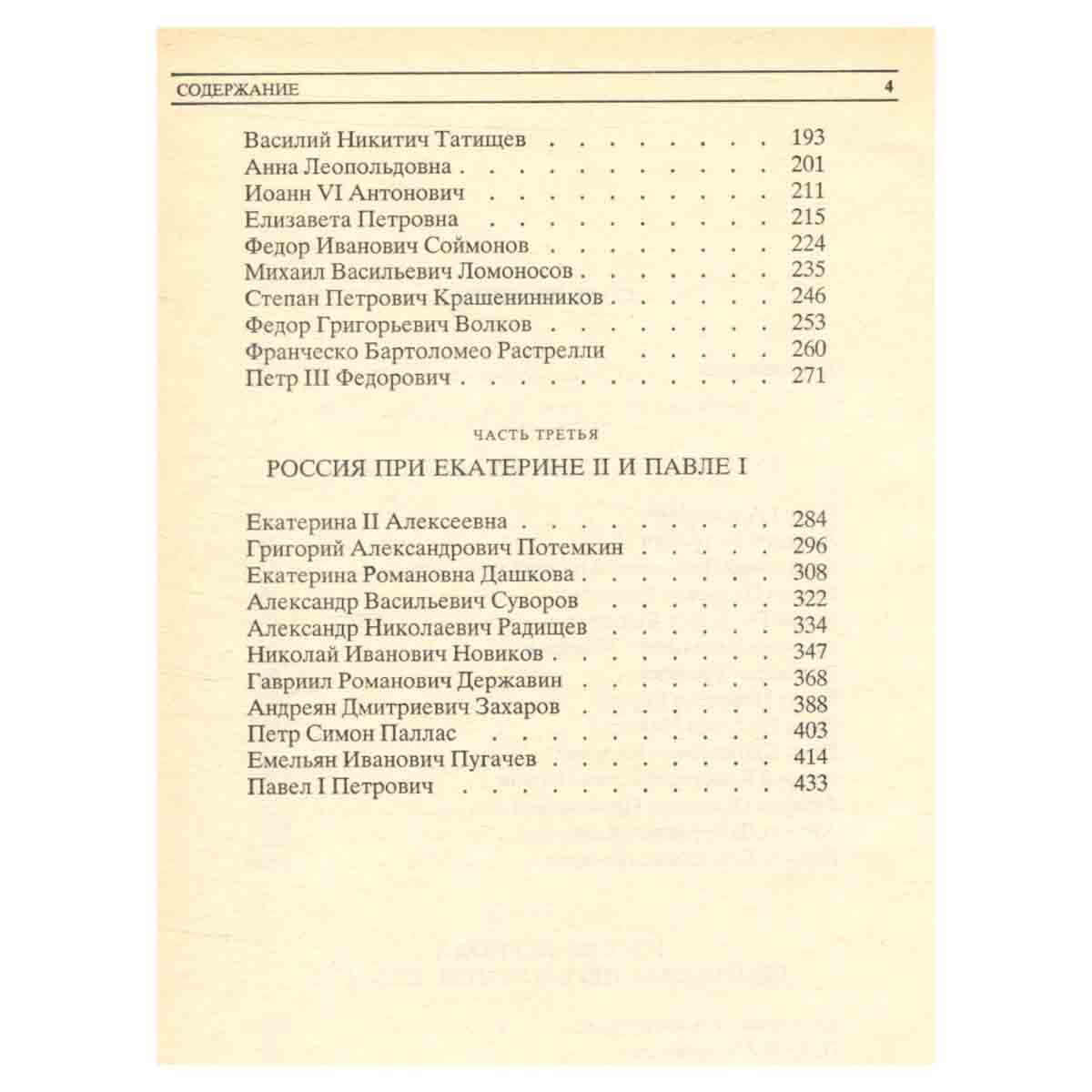 СОДЕРЖАНИЕ 4

Василий Никитич Татищев 193
Анна Леопольдовна 201
Иоанн VI Антонович 211
Елизавета Петровна 215
Федор Иванович Соймонов 224
Михаил Васильевич Ломоносов 235
Степан Петрович Крашенинников 246
Федор Григорьевич Волков 253
Франческо Бартоломео Растрелли 260
Петр III Федорович 271

ЧАСТЬ ТРЕТЬЯ

РОССИЯ ПРИ ЕКАТЕРИНЕ II И ПАВЛЕ I

Екатерина II Алексеевна 284
Григорий Александрович Потемкин 296
Екатерина Романовна Дашкова 308
Александр Васильевич Суворов 322
Александр Николаевич Радищев 334
Николай Иванович Новиков 347
Гавриил Романович Державин 368
Андреян Дмитриевич Захаров 388
Петр Симон Паллас 403
Емельян Иванович Пугачев 414
Павел I Петрович 433